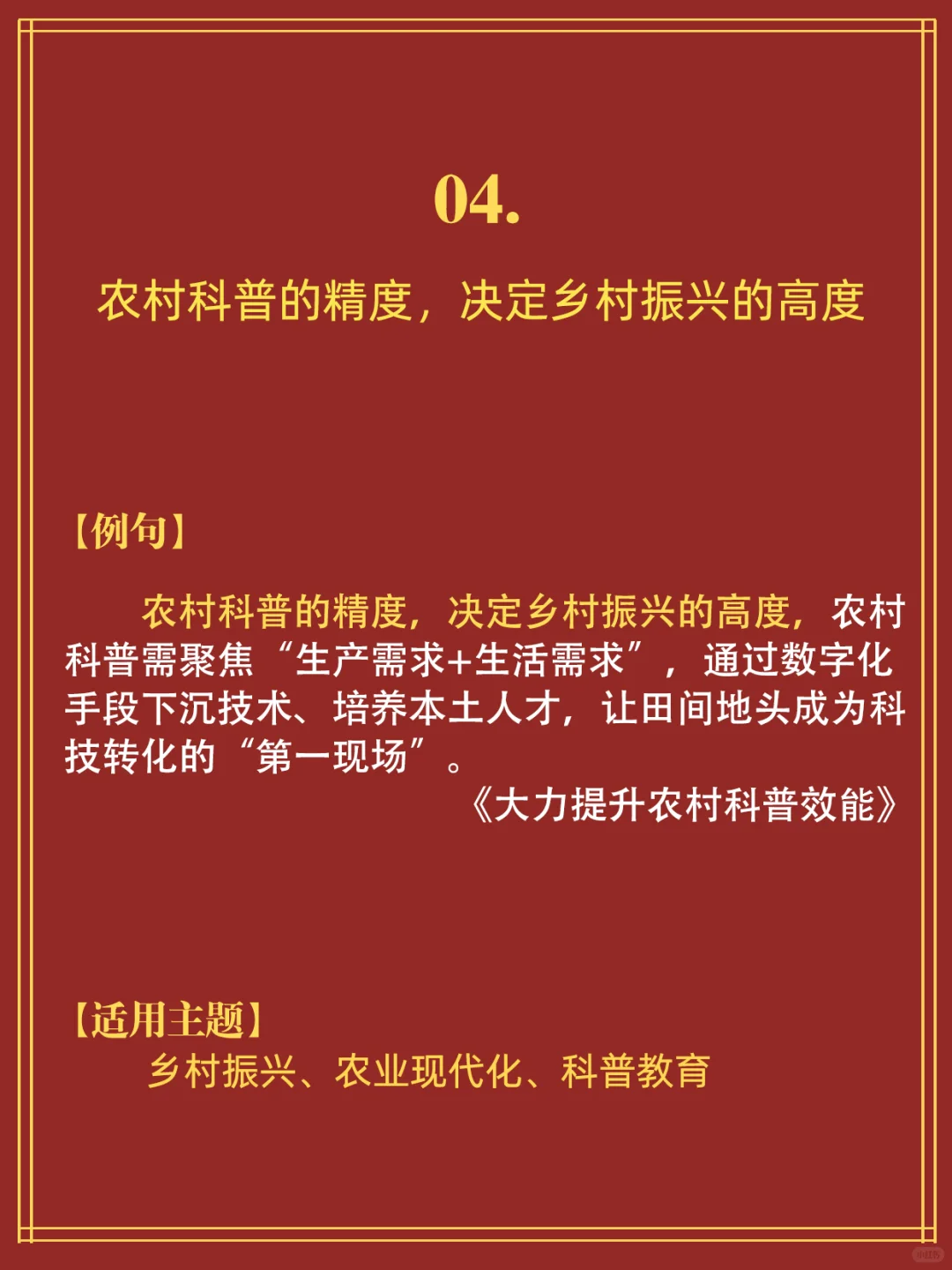 04.

农村科普的精度，决定乡村振兴的高度

【例句】

农村科普的精度，决定乡村振兴的高度，农村科普需聚焦“生产需求+生活需求”，通过数字化手段下沉技术、培养本土人才，让田间地头成为科技转化的“第一现场”。

《大力提升农村科普效能》

【适用主题】

乡村振兴、农业现代化、科普教育